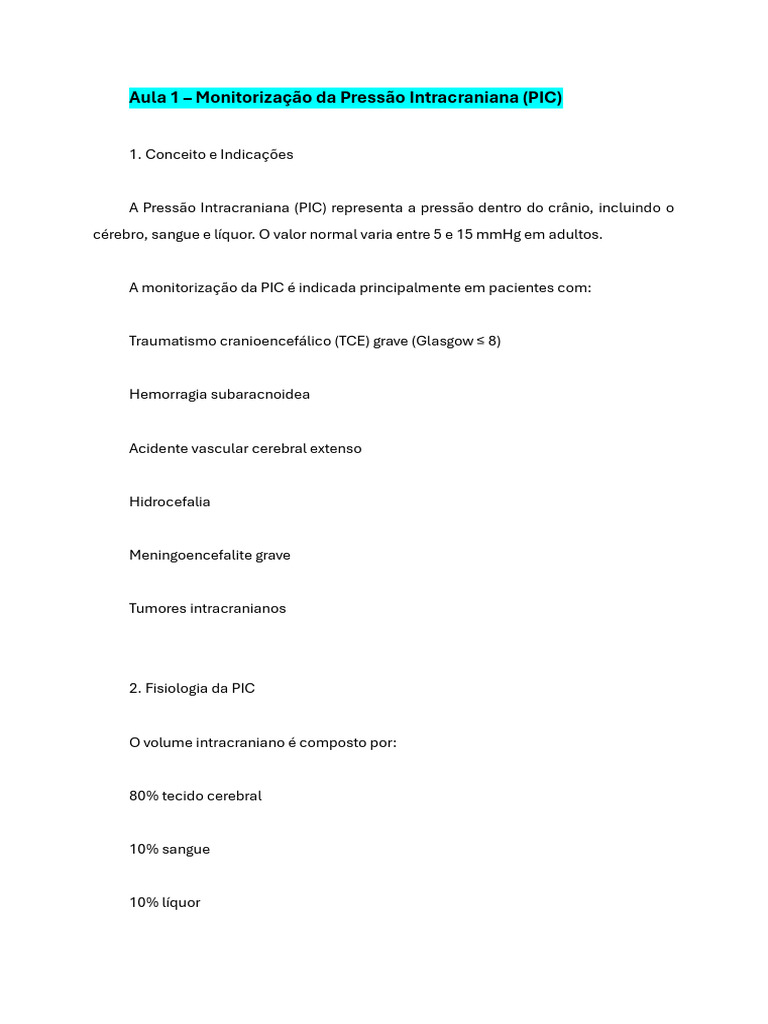 Aula 1 – Monitorização da Pressão Intracraniana (PIC)

1. Conceito e Indicações

A Pressão Intracraniana (PIC) representa a pressão dentro do crânio, incluindo o cérebro, sangue e líquor. O valor normal varia entre 5 e 15 mmHg em adultos.

A monitorização da PIC é indicada principalmente em pacientes com:

Traumatismo cranioencefálico (TCE) grave (Glasgow ≤ 8)

Hemorragia subaracnoidea

Acidente vascular cerebral extenso

Hidrocefalia

Meningoencefalite grave

Tumores intracranianos

2. Fisiologia da PIC

O volume intracraniano é composto por:

80% tecido cerebral

10% sangue

10% líquor